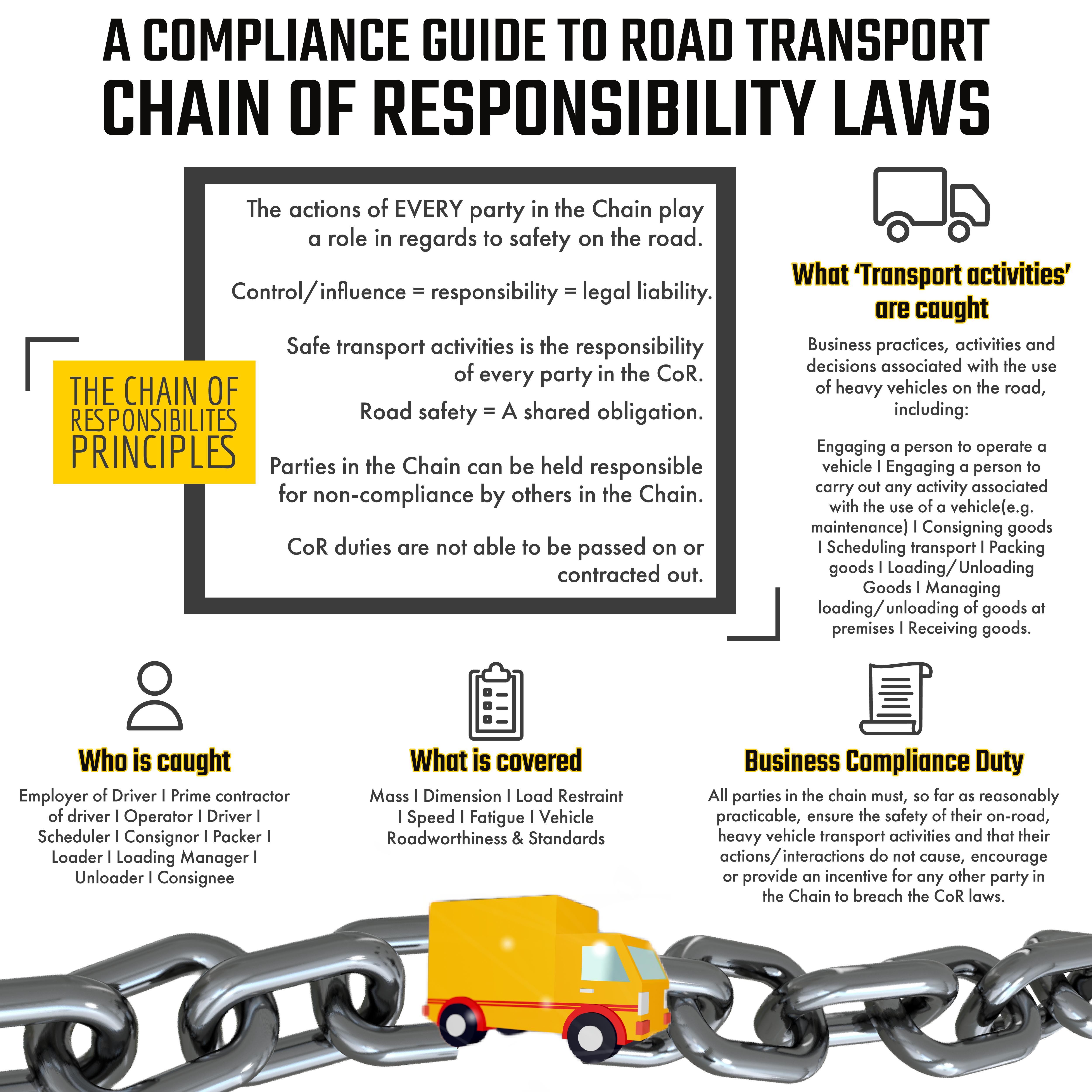 A COMPLIANCE GUIDE TO ROAD TRANSPORT
CHAIN OF RESPONSIBILITY LAWS

THE CHAIN OF RESPONSIBILITES PRINCIPLES

The actions of EVERY party in the Chain play a role in regards to safety on the road.

Control/influence = responsibility = legal liability.

Safe transport activities is the responsibility of every party in the CoR.

Road safety = A shared obligation.

Parties in the Chain can be held responsible for non-compliance by others in the Chain.

CoR duties are not able to be passed on or contracted out.

What 'Transport activities' are caught

Business practices, activities and decisions associated with the use of heavy vehicles on the road, including:

Engaging a person to operate a vehicle I Engaging a person to carry out any activity associated with the use of a vehicle(e.g. maintenance) I Consigning goods I Scheduling transport I Packing goods I Loading/Unloading Goods I Managing loading/unloading of goods at premises I Receiving goods.

Who is caught

Employer of Driver I Prime contractor of driver I Operator I Driver I Scheduler I Consignor I Packer I Loader I Loading Manager I Unloader I Consignee

What is covered

Mass I Dimension I Load Restraint I Speed I Fatigue I Vehicle Roadworthiness & Standards

Business Compliance Duty

All parties in the chain must, so far as reasonably practicable, ensure the safety of their on-road, heavy vehicle transport activities and that their actions/interactions do not cause, encourage or provide an incentive for any other party in the Chain to breach the CoR laws.